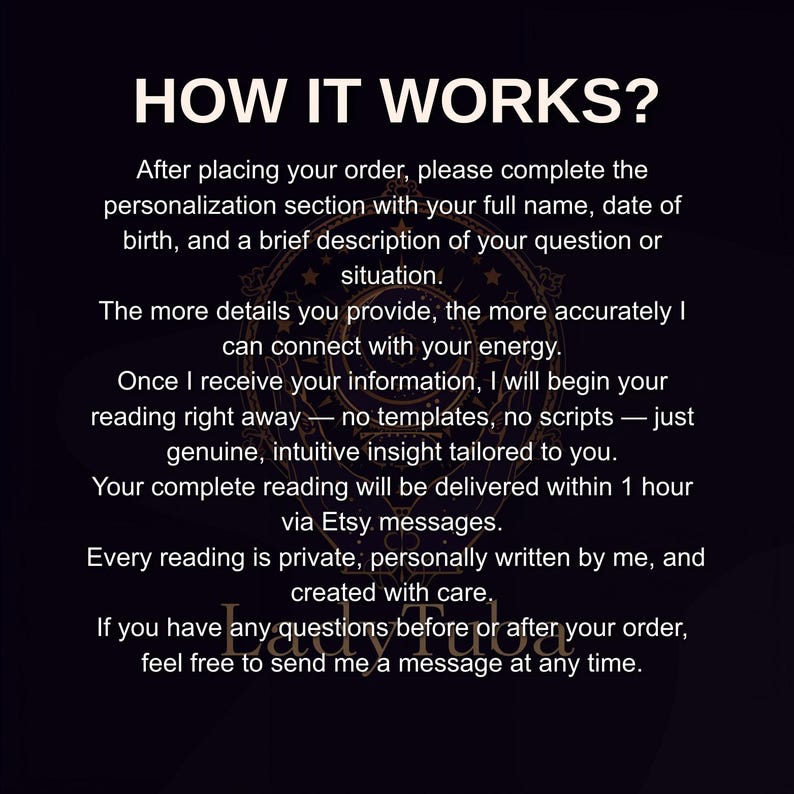 HOW IT WORKS?

After placing your order, please complete the personalization section with your full name, date of birth, and a brief description of your question or situation.
The more details you provide, the more accurately I can connect with your energy.
Once I receive your information, I will begin your reading right away — no templates, no scripts — just genuine, intuitive insight tailored to you.
Your complete reading will be delivered within 1 hour via Etsy messages.
Every reading is private, personally written by me, and created with care.
If you have any questions before or after your order, feel free to send me a message at any time.

LadyTuba